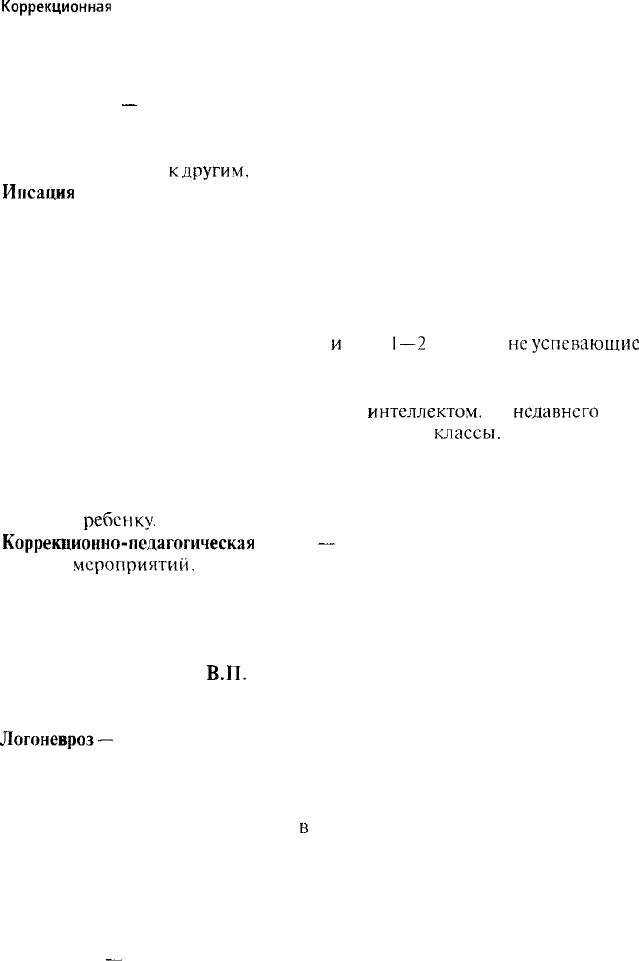 Коррекционная

—

к другим,
Инсация

и 1—2 не успевающие

интеллектом, недавнего
классы.

ребенку.
Коррекционно-педагогическая —
мероприятий,

В.П.

Логоневроз —

в

—